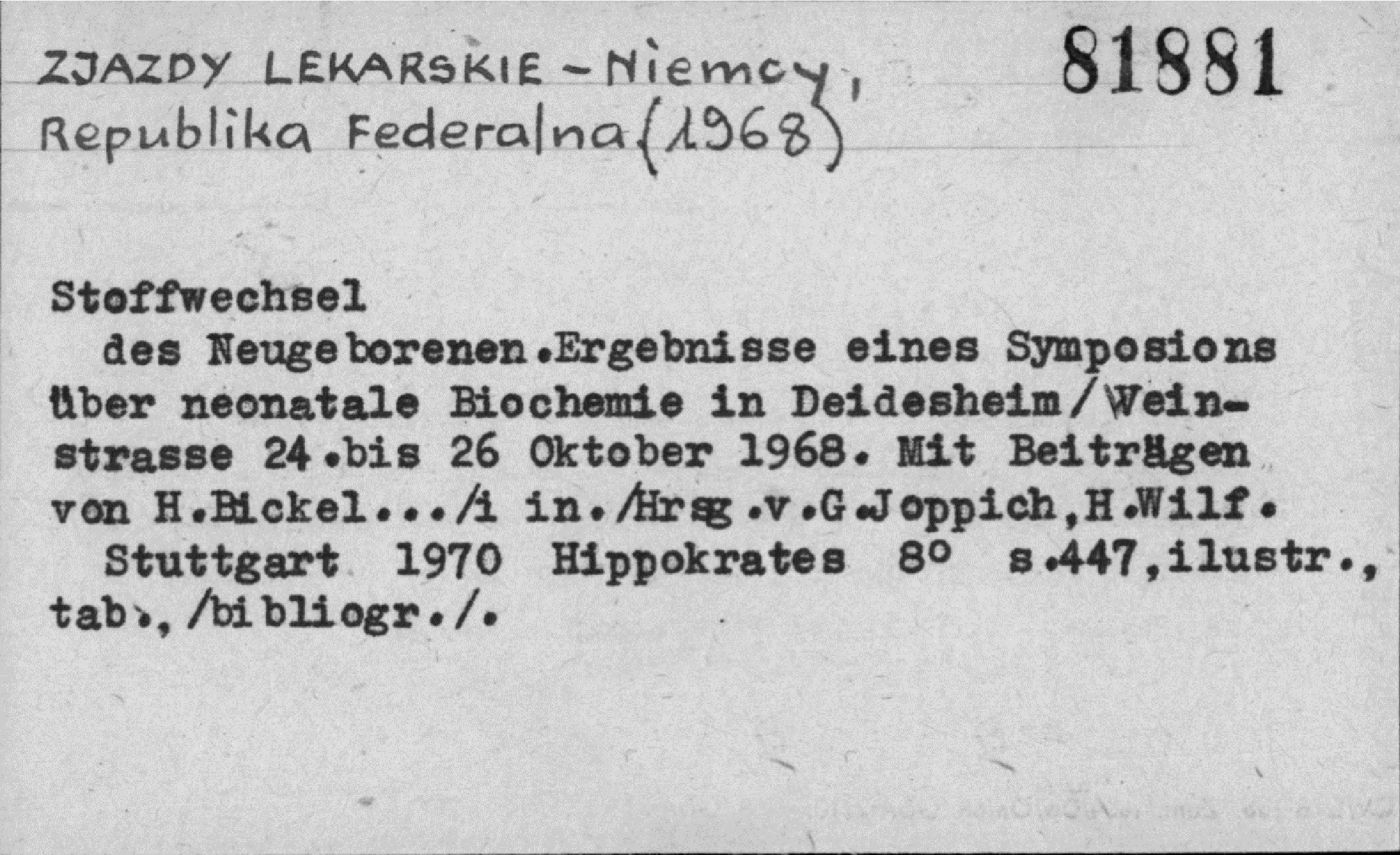 ZJAZDY LEKARSKIE - Niemcy, Republika Federalna (1968)

81881

Stoffwechsel
des Neugeborenen.Ergebnisse eines Symposions über neonatale Biochemie in Deidesheim/Weinstrasse 24.bis 26 Oktober 1968. Mit Beiträgen von H.Bickel.../i in./Hrsg.v.G.Joppich,H.Wilf. Stuttgart 1970 Hippokrates 8° s.447,ilustr., tab., /bibliogr./.